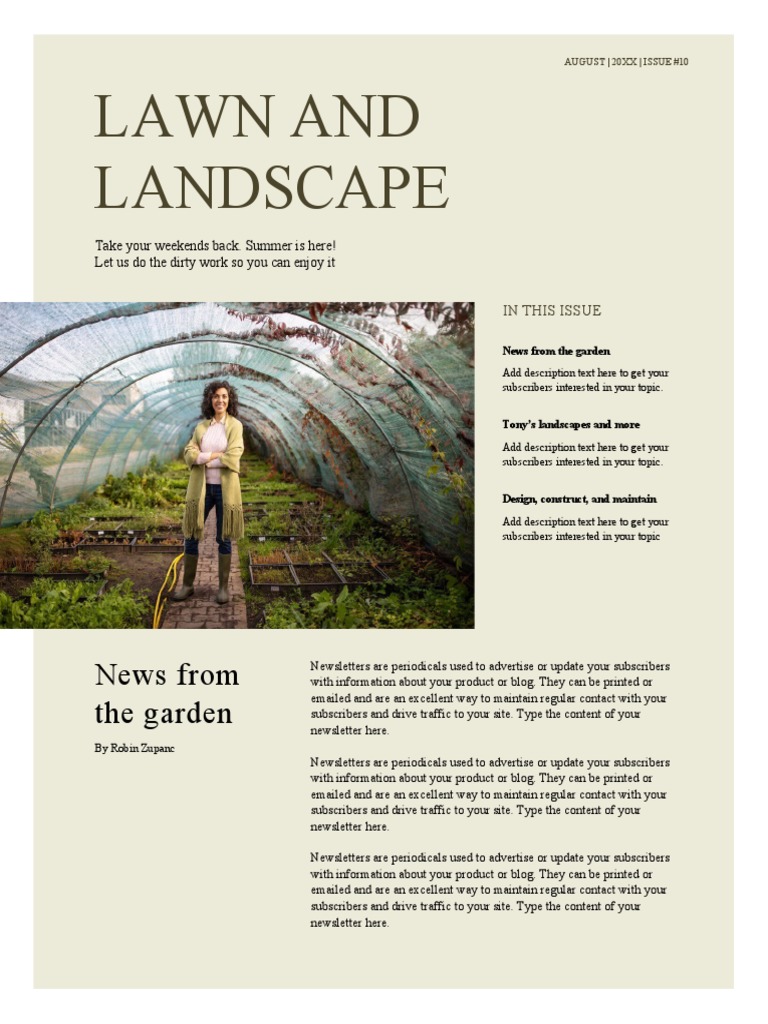 AUGUST | 20XX | ISSUE #10

LAWN AND LANDSCAPE

Take your weekends back. Summer is here! Let us do the dirty work so you can enjoy it

IN THIS ISSUE

News from the garden

Add description text here to get your subscribers interested in your topic.

Tony's landscapes and more

Add description text here to get your subscribers interested in your topic.

Design, construct, and maintain

Add description text here to get your subscribers interested in your topic

News from the garden

By Robin Zupanc

Newsletters are periodicals used to advertise or update your subscribers with information about your product or blog. They can be printed or emailed and are an excellent way to maintain regular contact with your subscribers and drive traffic to your site. Type the content of your newsletter here.

Newsletters are periodicals used to advertise or update your subscribers with information about your product or blog. They can be printed or emailed and are an excellent way to maintain regular contact with your subscribers and drive traffic to your site. Type the content of your newsletter here.

Newsletters are periodicals used to advertise or update your subscribers with information about your product or blog. They can be printed or emailed and are an excellent way to maintain regular contact with your subscribers and drive traffic to your site. Type the content of your newsletter here.